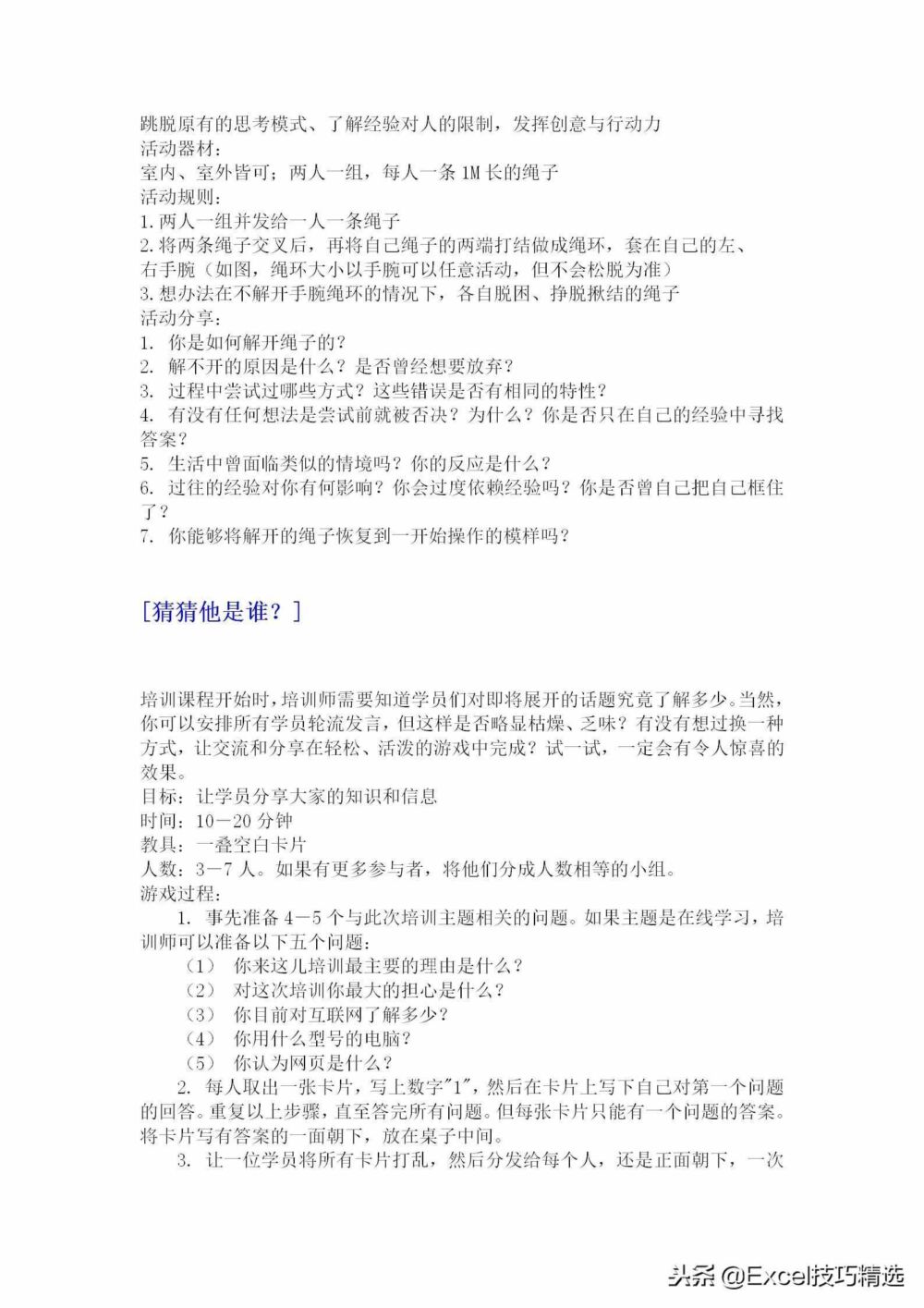 跳脱原有的思考模式、了解经验对人的限制，发挥创意与行动力
活动器材：
室内、室外皆可；两人一组，每人一条 1M 长的绳子
活动规则：
1.两人一组并发给一人一条绳子
2.将两条绳子交叉后，再将自己绳子的两端打结做成绳环，套在自己的左、右手腕（如图，绳环大小以手腕可以任意活动，但不会松脱为准）
3.想办法在不解开手腕绳环的情况下，各自脱困、挣脱揪结的绳子
活动分享：
1. 你是如何解开绳子的？
2. 解不开的原因是什么？是否曾经想要放弃？
3. 过程中尝试过哪些方式？这些错误是否有相同的特性？
4. 有没有任何想法是尝试前就被否决？为什么？你是否只在自己的经验中寻找答案？
5. 生活中曾面临类似的情境吗？你的反应是什么？
6. 过往的经验对你有何影响？你会过度依赖经验吗？你是否曾自己把自己框住了？
7. 你能够将解开的绳子恢复到一开始操作的模样吗？

[猜猜他是谁？]

培训课程开始时，培训师需要知道学员们对即将展开的话题究竟了解多少。当然，你可以安排所有学员轮流发言，但这样是否略显枯燥、乏味？有没有想过换一种方式，让交流和分享在轻松、活泼的游戏中完成？试一试，一定会有令人惊喜的效果。
目标：让学员分享大家的知识和信息
时间：10－20 分钟
教具：一叠空白卡片
人数：3－7 人。如果有更多参与者，将他们分成人数相等的小组。
游戏过程：
1. 事先准备 4－5 个与此次培训主题相关的问题。如果主题是在线学习，培训师可以准备以下五个问题：
（1） 你来这儿培训最主要的理由是什么？
（2） 对这次培训你最大的担心是什么？
（3） 你目前对互联网了解多少？
（4） 你用什么型号的电脑？
（5） 你认为网页是什么？
2. 每人取出一张卡片，写上数字"1"，然后在卡片上写下自己对第一个问题的回答。重复以上步骤，直至答完所有问题。但每张卡片只能有一个问题的答案。将卡片写有答案的一面朝下，放在桌子中间。
3. 让一位学员将所有卡片打乱，然后分发给每个人，还是正面朝下，一次

头条 @Excel技巧精选